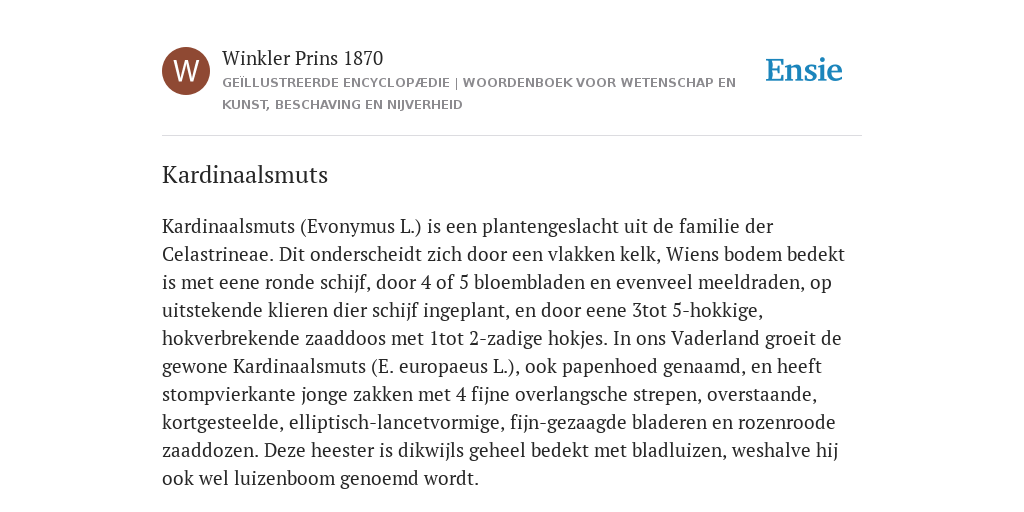 W

Winkler Prins 1870

GEÏLLUSTREERDE ENCYCLOPÆDIE | WOORDENBOEK VOOR WETENSCHAP EN KUNST, BESCHAVING EN NIJVERHEID

Ensie

Kardinaalsmuts

Kardinaalsmuts (Evonymus L.) is een plantengeslacht uit de familie der Celastrineae. Dit onderscheidt zich door een vlakken kelk, Wiens bodem bedekt is met eene ronde schijf, door 4 of 5 bloembladen en evenveel meeldraden, op uitstekende klieren dier schijf ingeplant, en door eene 3tot 5-hokkige, hokverbrekende zaaddoos met 1tot 2-zadige hokjes. In ons Vaderland groeit de gewone Kardinaalsmuts (E. europaeus L.), ook papenhoed genaamd, en heeft stompvierkante jonge zakken met 4 fijne overlangsche strepen, overstaande, kortgesteelde, elliptisch-lancetvormige, fijn-gezaagde bladeren en rozenroode zaaddozen. Deze heester is dikwijls geheel bedekt met bladluizen, weshalve hij ook wel luizenboom genoemd wordt.